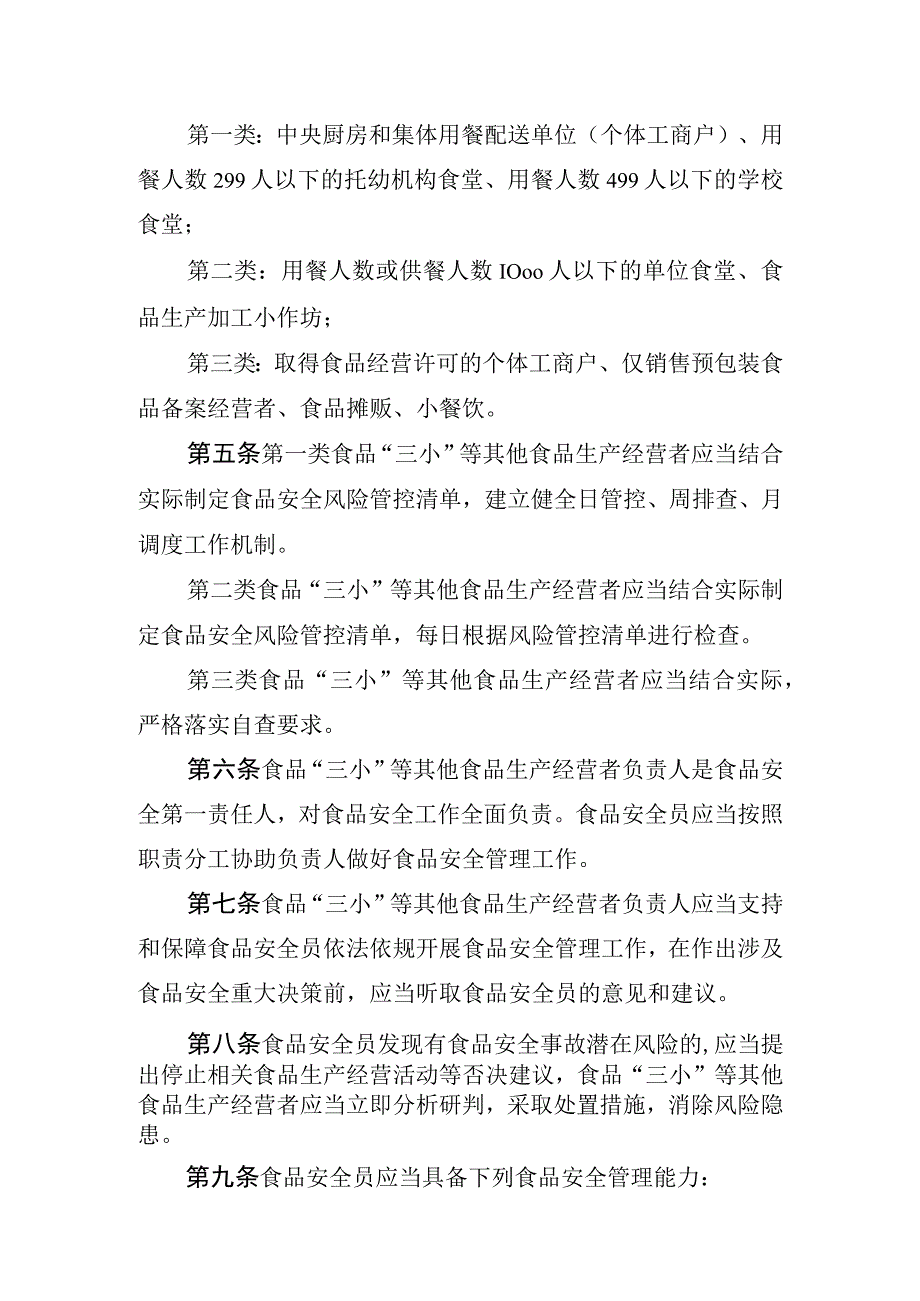 第一类：中央厨房和集体用餐配送单位（个体工商户）、用餐人数299人以下的托幼机构食堂、用餐人数499人以下的学校食堂；

第二类：用餐人数或供餐人数IOoo人以下的单位食堂、食品生产加工小作坊；

第三类：取得食品经营许可的个体工商户、仅销售预包装食品备案经营者、食品摊贩、小餐饮。

第五条第一类食品“三小”等其他食品生产经营者应当结合实际制定食品安全风险管控清单，建立健全日管控、周排查、月调度工作机制。

第二类食品“三小”等其他食品生产经营者应当结合实际制定食品安全风险管控清单，每日根据风险管控清单进行检查。

第三类食品“三小”等其他食品生产经营者应当结合实际，严格落实自查要求。

第六条食品“三小”等其他食品生产经营者负责人是食品安全第一责任人，对食品安全工作全面负责。食品安全员应当按照职责分工协助负责人做好食品安全管理工作。

第七条食品“三小”等其他食品生产经营者负责人应当支持和保障食品安全员依法依规开展食品安全管理工作，在作出涉及食品安全重大决策前，应当听取食品安全员的意见和建议。

第八条食品安全员发现有食品安全事故潜在风险的，应当提出停止相关食品生产经营活动等否决建议，食品“三小”等其他食品生产经营者应当立即分析研判，采取处置措施，消除风险隐患。

第九条食品安全员应当具备下列食品安全管理能力：